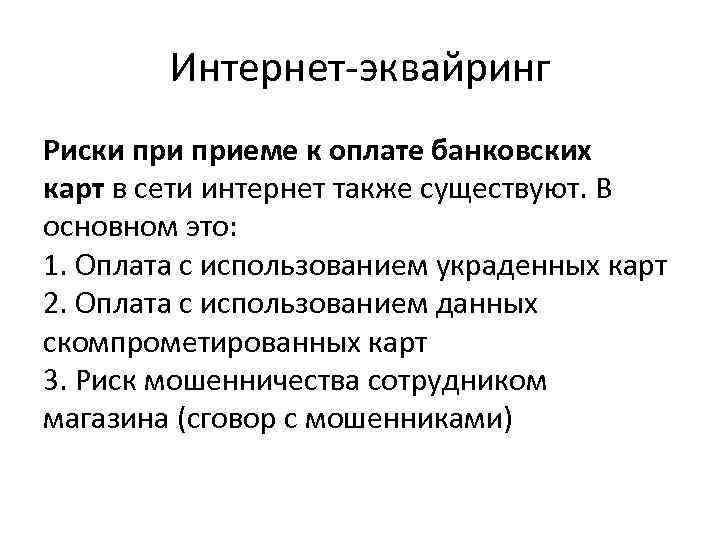 Интернет-эквайринг

Риски при приеме к оплате банковских карт в сети интернет также существуют. В основном это:
1. Оплата с использованием украденных карт
2. Оплата с использованием данных скомпрометированных карт
3. Риск мошенничества сотрудником магазина (сговор с мошенниками)